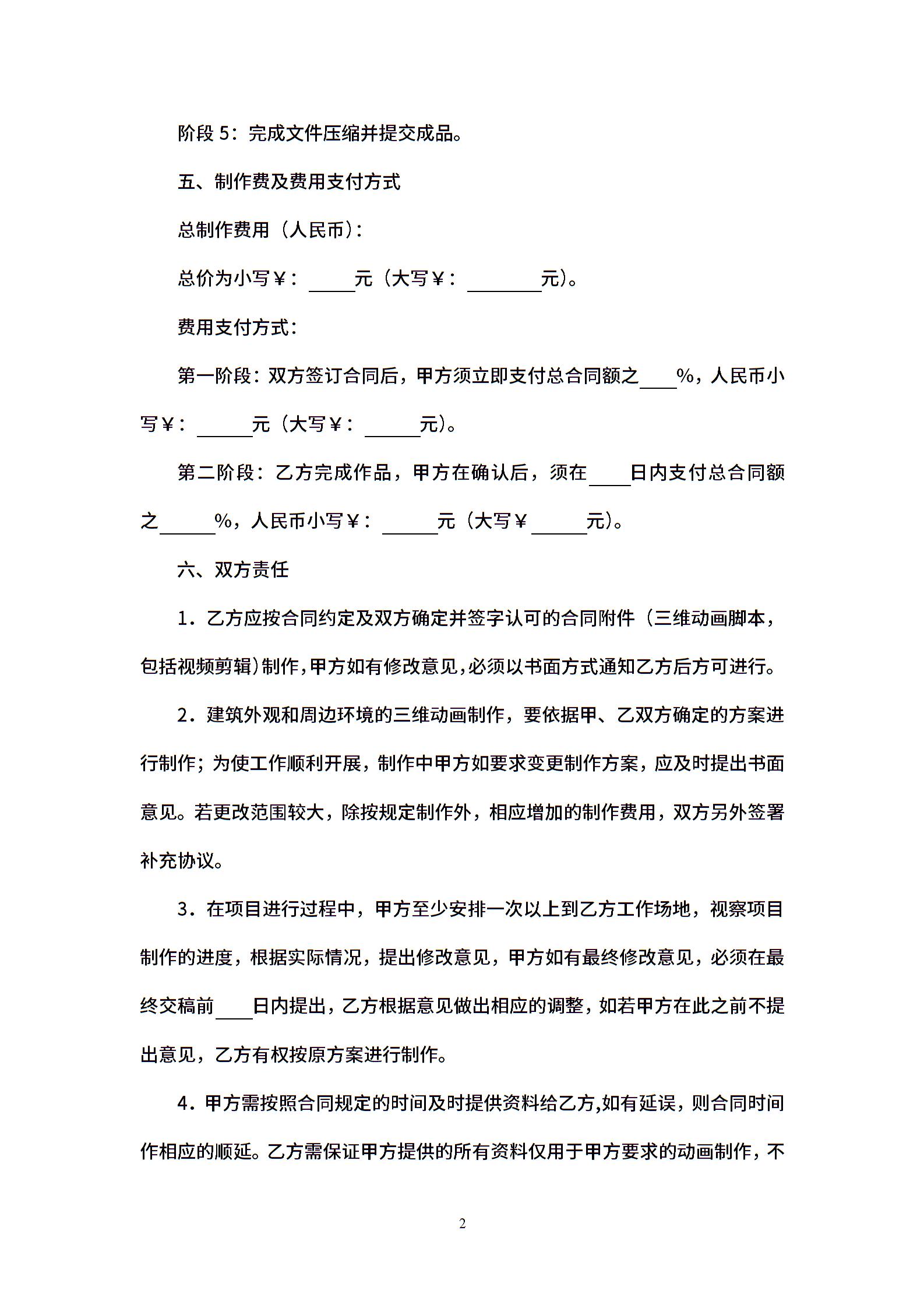 阶段 5：完成文件压缩并提交成品。

五、制作费及费用支付方式

总制作费用（人民币）：

总价为小写￥：_____元（大写￥：________元）。

费用支付方式：

第一阶段：双方签订合同后，甲方须立即支付总合同额之____%，人民币小写￥：______元（大写￥：______元）。

第二阶段：乙方完成作品，甲方在确认后，须在____日内支付总合同额之______%，人民币小写￥：______元（大写￥______元）。

六、双方责任

1．乙方应按合同约定及双方确定并签字认可的合同附件（三维动画脚本，包括视频剪辑）制作，甲方如有修改意见，必须以书面方式通知乙方后方可进行。

2．建筑外观和周边环境的三维动画制作，要依据甲、乙双方确定的方案进行制作；为使工作顺利开展，制作中甲方如要求变更制作方案，应及时提出书面意见。若更改范围较大，除按规定制作外，相应增加的制作费用，双方另外签署补充协议。

3．在项目进行过程中，甲方至少安排一次以上到乙方工作场地，视察项目制作的进度，根据实际情况，提出修改意见，甲方如有最终修改意见，必须在最终交稿前____日内提出，乙方根据意见做出相应的调整，如若甲方在此之前不提出意见，乙方有权按原方案进行制作。

4．甲方需按照合同规定的时间及时提供资料给乙方，如有延误，则合同时间作相应的顺延。乙方需保证甲方提供的所有资料仅用于甲方要求的动画制作，不

2